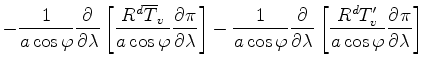 $-\frac{1}{a\cos\varphi}\frac{\partial}{\partial\lambda}\left[\frac{R^d\overline{T}_v}{a\cos\varphi}\frac{\partial\pi}{\partial\lambda}\right]-\frac{1}{a\cos\varphi}\frac{\partial}{\partial\lambda}\left[\frac{R^dT_v'}{a\cos\varphi}\frac{\partial\pi}{\partial\lambda}\right]$